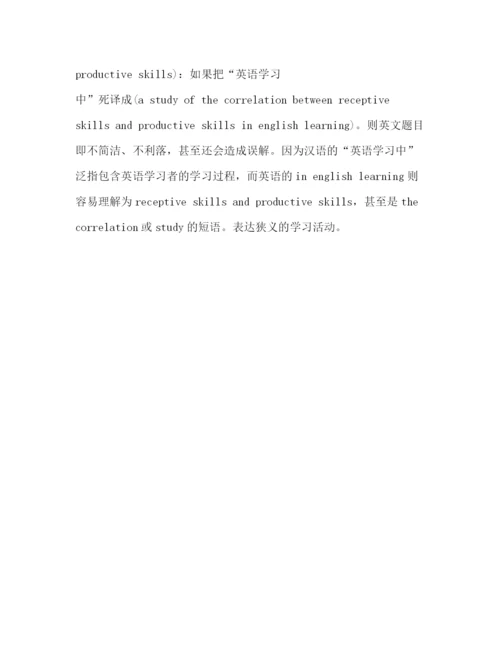 productive skills)：如果把“英语学习中”死译成(a study of the correlation between receptive skills and productive skills in english learning)。则英文题目即不简洁、不利落，甚至还会造成误解。因为汉语的“英语学习中”泛指包含英语学习者的学习过程，而英语的 in english learning 则容易理解为 receptive skills and productive skills，甚至是 the correlation 或 study 的短语。表达狭义的学习活动。